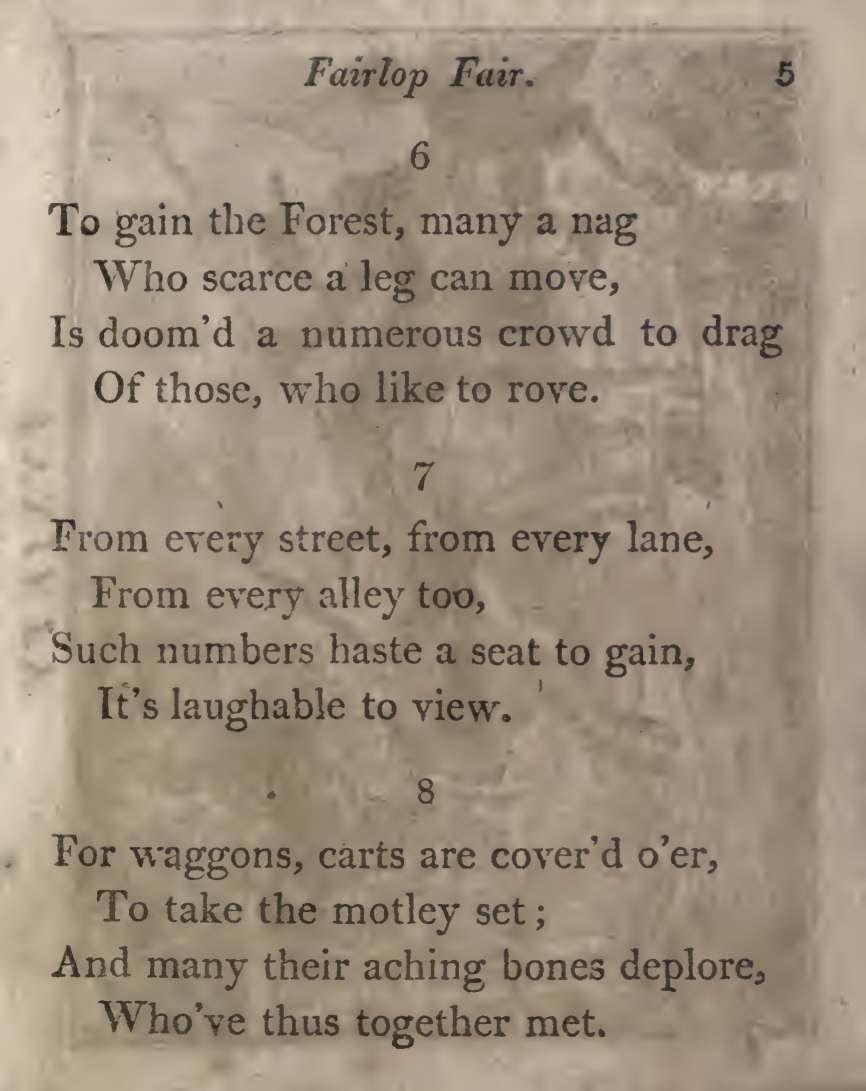 Fairlop Fair. 5

6

To gain the Forest, many a nag
Who scarce a leg can move,
Is doom'd a numerous crowd to drag
Of those, who like to rove.

7

From every street, from every lane,
From every alley too,
Such numbers haste a seat to gain,
It's laughable to view.

8

For waggons, carts are cover'd o'er,
To take the motley set;
And many their aching bones deplore,
Who've thus together met.